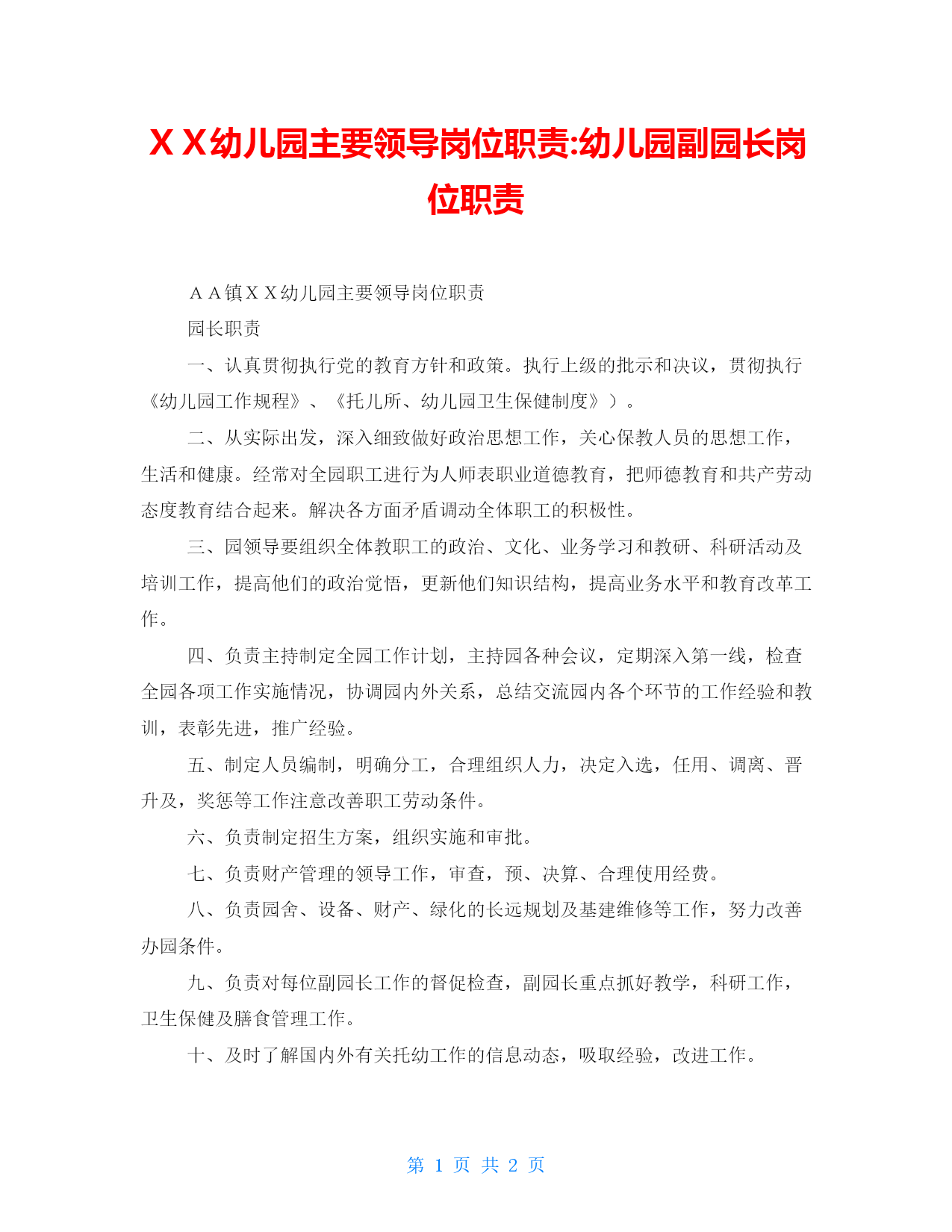 ＸＸ幼儿园主要领导岗位职责:幼儿园副园长岗位职责

ＡＡ镇ＸＸ幼儿园主要领导岗位职责

园长职责

一、认真贯彻执行党的教育方针和政策。执行上级的批示和决议，贯彻执行《幼儿园工作规程》、《托儿所、幼儿园卫生保健制度》）。

二、从实际出发，深入细致做好政治思想工作，关心保教人员的思想工作，生活和健康。经常对全园职工进行为人师表职业道德教育，把师德教育和共产劳动态度教育结合起来。解决各方面矛盾调动全体职工的积极性。

三、园领导要组织全体教职工的政治、文化、业务学习和教研、科研活动及培训工作，提高他们的政治觉悟，更新他们知识结构，提高业务水平和教育改革工作。

四、负责主持制定全园工作计划，主持园各种会议，定期深入第一线，检查全园各项工作实施情况，协调园内外关系，总结交流园内各个环节的工作经验和教训，表彰先进，推广经验。

五、制定人员编制，明确分工，合理组织人力，决定入选，任用、调离、晋升及，奖惩等工作注意改善职工劳动条件。

六、负责制定招生方案，组织实施和审批。

七、负责财产管理的领导工作，审查，预、决算、合理使用经费。

八、负责园舍、设备、财产、绿化的长远规划及基建维修等工作，努力改善办园条件。

九、负责对每位副园长工作的督促检查，副园长重点抓好教学，科研工作，卫生保健及膳食管理工作。

十、及时了解国内外有关托幼工作的信息动态，吸取经验，改进工作。

第 1 页 共 2 页